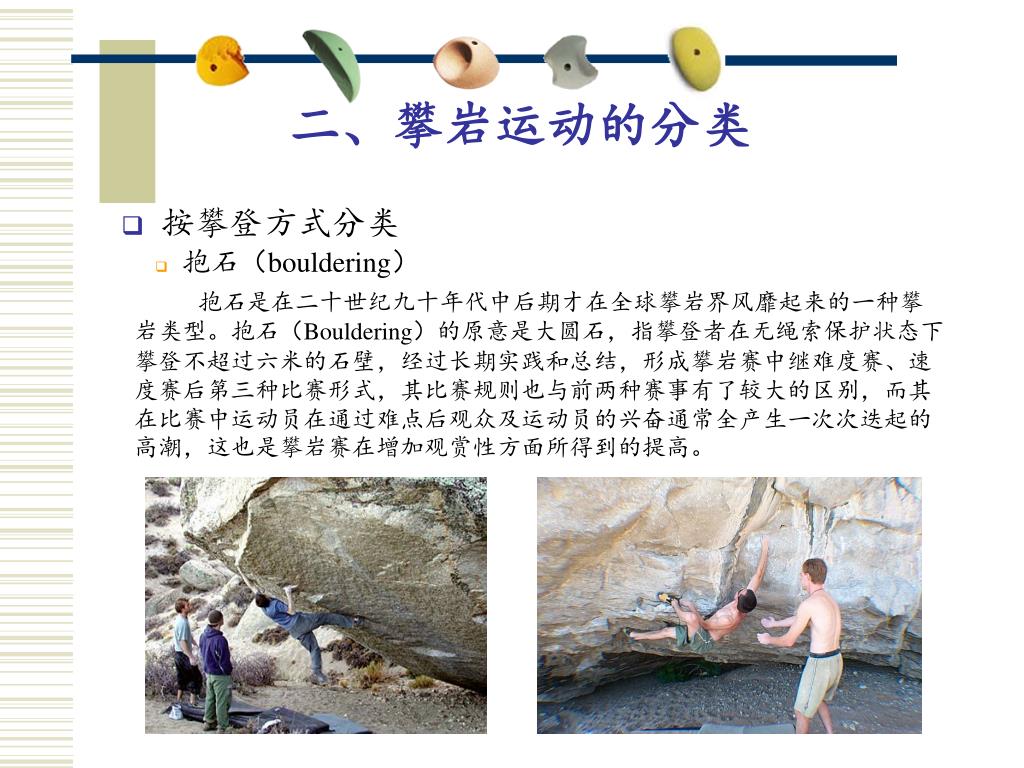 二、攀岩运动的分类

按攀登方式分类

抱石（bouldering）

抱石是在二十世纪九十年代中后期才在全球攀岩界风靡起来的一种攀岩类型。抱石（Bouldering）的原意是大圆石，指攀登者在无绳索保护状态下攀登不超过六米的石壁，经过长期实践和总结，形成攀岩赛中继难度赛、速度赛后第三种比赛形式，其比赛规则也与前两种赛事有了较大的区别，而其在比赛中运动员在通过难点后观众及运动员的兴奋通常全产生一次次迭起的高潮，这也是攀岩赛在增加观赏性方面所得到的提高。